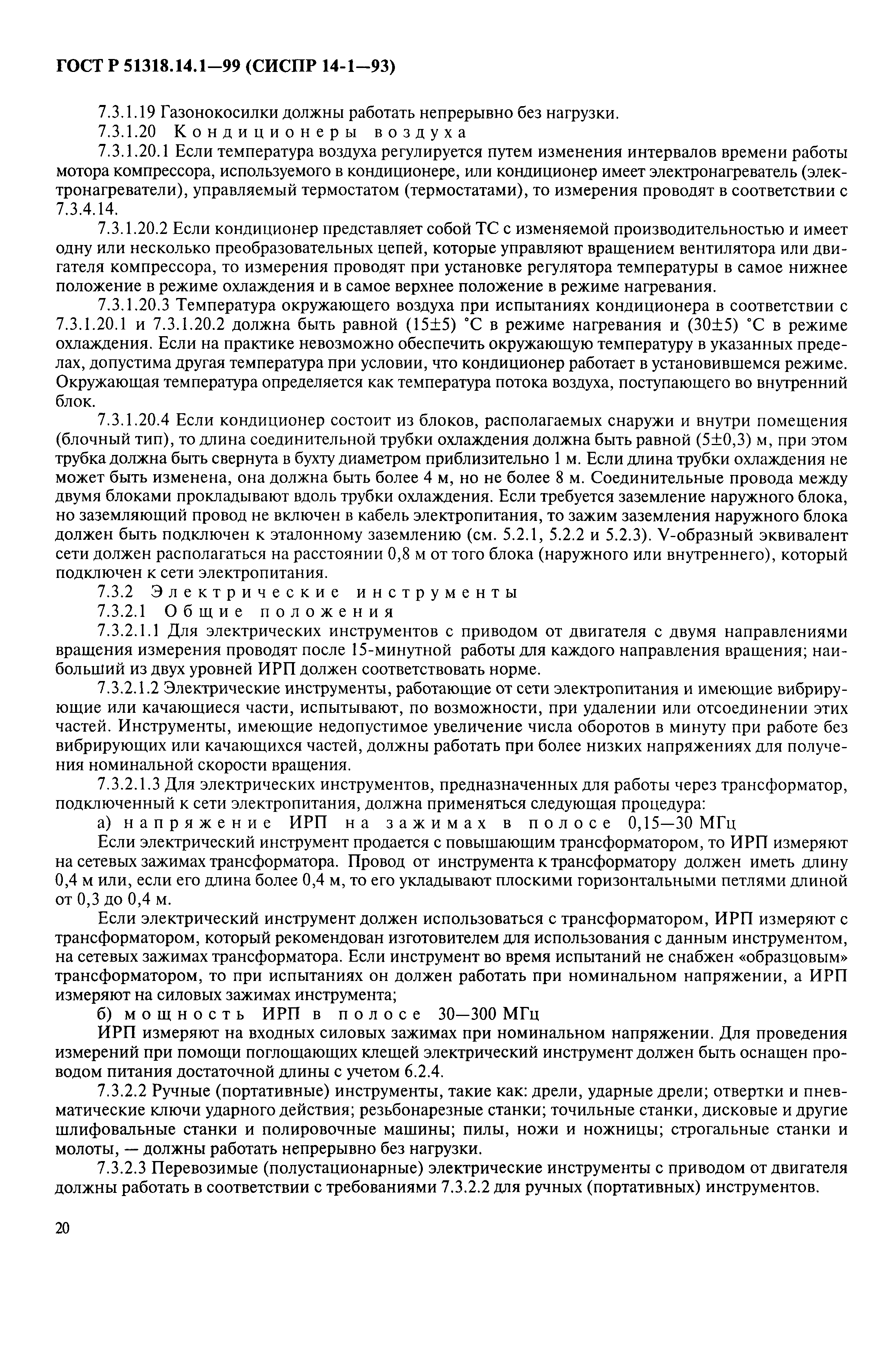 ГОСТ Р 51318.14.1—99 (СИСПР 14-1—93)

7.3.1.19 Газонокосилки должны работать непрерывно без нагрузки.

7.3.1.20 Кондиционеры воздуха

7.3.1.20.1 Если температура воздуха регулируется путем изменения интервалов времени работы мотора компрессора, используемого в кондиционере, или кондиционер имеет электронагреватель (электронагреватели), управляемый термостатом (термостатами), то измерения проводят в соответствии с 7.3.4.14.

7.3.1.20.2 Если кондиционер представляет собой ТС с изменяемой производительностью и имеет одну или несколько преобразовательных цепей, которые управляют вращением вентилятора или двигателя компрессора, то измерения проводят при установке регулятора температуры в самое нижнее положение в режиме охлаждения и в самое верхнее положение в режиме нагревания.

7.3.1.20.3 Температура окружающего воздуха при испытаниях кондиционера в соответствии с 7.3.1.20.1 и 7.3.1.20.2 должна быть равной (15±5) °С в режиме нагревания и (30±5) °С в режиме охлаждения. Если на практике невозможно обеспечить окружающую температуру в указанных пределах, допустима другая температура при условии, что кондиционер работает в установившемся режиме. Окружающая температура определяется как температура потока воздуха, поступающего во внутренний блок.

7.3.1.20.4 Если кондиционер состоит из блоков, располагаемых снаружи и внутри помещения (блочный тип), то длина соединительной трубки охлаждения должна быть равной (5±0,3) м, при этом трубка должна быть свернута в бухту диаметром приблизительно 1 м. Если длина трубки охлаждения не может быть изменена, она должна быть более 4 м, но не более 8 м. Соединительные провода между двумя блоками прокладывают вдоль трубки охлаждения. Если требуется заземление наружного блока, но заземляющий провод не включен в кабель электропитания, то зажим заземления наружного блока должен быть подключен к эталонному заземлению (см. 5.2.1, 5.2.2 и 5.2.3). V-образный эквивалент сети должен располагаться на расстоянии 0,8 м от того блока (наружного или внутреннего), который подключен к сети электропитания.

7.3.2 Электрические инструменты

7.3.2.1 Общие положения

7.3.2.1.1 Для электрических инструментов с приводом от двигателя с двумя направлениями вращения измерения проводят после 15-минутной работы для каждого направления вращения; наибольший из двух уровней ИРП должен соответствовать норме.

7.3.2.1.2 Электрические инструменты, работающие от сети электропитания и имеющие вибрирующие или качающиеся части, испытывают, по возможности, при удалении или отсоединении этих частей. Инструменты, имеющие недопустимое увеличение числа оборотов в минуту при работе без вибрирующих или качающихся частей, должны работать при более низких напряжениях для получения номинальной скорости вращения.

7.3.2.1.3 Для электрических инструментов, предназначенных для работы через трансформатор, подключенный к сети электропитания, должна применяться следующая процедура:

а) напряжение ИРП на зажимах в полосе 0,15—30 МГц

Если электрический инструмент продается с повышающим трансформатором, то ИРП измеряют на сетевых зажимах трансформатора. Провод от инструмента к трансформатору должен иметь длину 0,4 м или, если его длина более 0,4 м, то его укладывают плоскими горизонтальными петлями длиной от 0,3 до 0,4 м.

Если электрический инструмент должен использоваться с трансформатором, ИРП измеряют с трансформатором, который рекомендован изготовителем для использования с данным инструментом, на сетевых зажимах трансформатора. Если инструмент во время испытаний не снабжен «образцовым» трансформатором, то при испытаниях он должен работать при номинальном напряжении, а ИРП измеряют на силовых зажимах инструмента;

б) мощность ИРП в полосе 30—300 МГц

ИРП измеряют на входных силовых зажимах при номинальном напряжении. Для проведения измерений при помощи поглощающих клещей электрический инструмент должен быть оснащен проводом питания достаточной длины с учетом 6.2.4.

7.3.2.2 Ручные (портативные) инструменты, такие как: дрели, ударные дрели; отвертки и пневматические ключи ударного действия; резьбонарезные станки; точильные станки, дисковые и другие шлифовальные станки и полировочные машины; пилы, ножи и ножницы; строгальные станки и молоты, — должны работать непрерывно без нагрузки.

7.3.2.3 Перевозимые (полустационарные) электрические инструменты с приводом от двигателя должны работать в соответствии с требованиями 7.3.2.2 для ручных (портативных) инструментов.

20